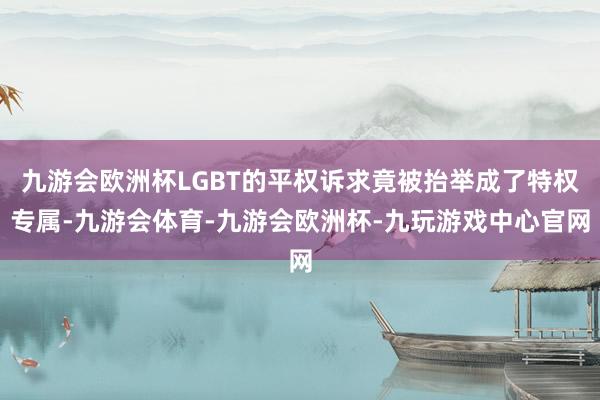 九游会欧洲杯LGBT的平权诉求竟被抬举成了特权专属-九游会体育-九游会欧洲杯-九玩游戏中心官网网